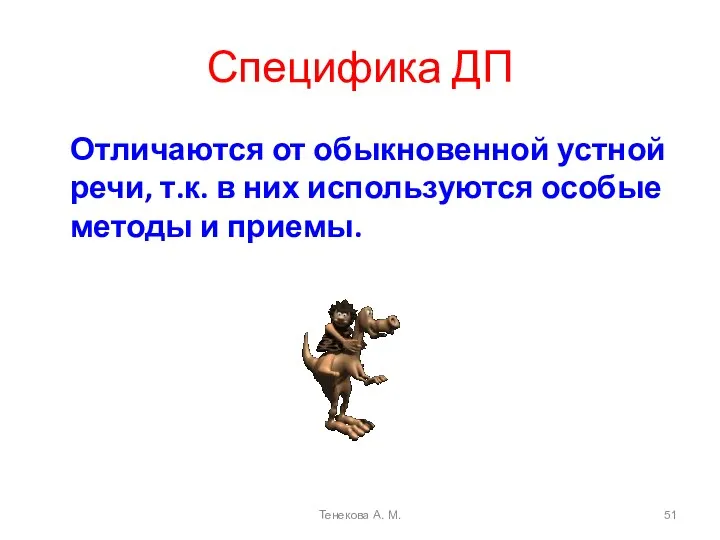 Специфика ДП

Отличаются от обыкновенной устной речи, т.к. в них используются особые методы и приемы.

Тенекова А. М.

51